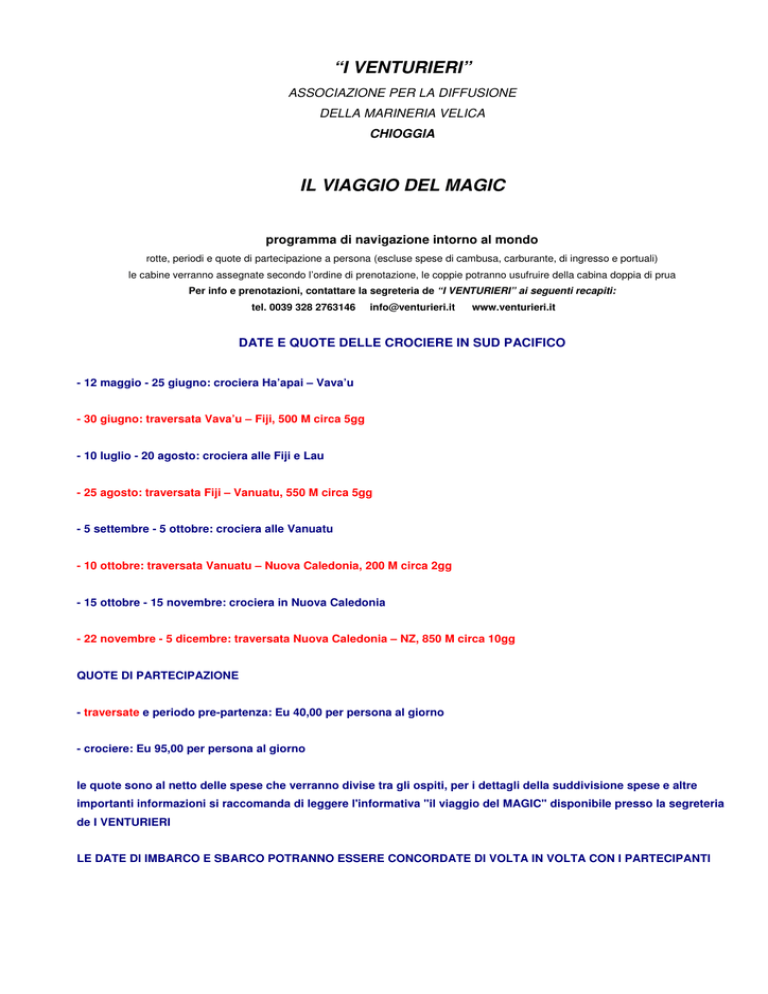 "I VENTURIERI"
ASSOCIAZIONE PER LA DIFFUSIONE
DELLA MARINERIA VELICA
CHIOGGIA

IL VIAGGIO DEL MAGIC

programma di navigazione intorno al mondo

rotte, periodi e quote di partecipazione a persona (escluse spese di cambusa, carburante, di ingresso e portuali)
le cabine verranno assegnate secondo l'ordine di prenotazione, le coppie potranno usufruire della cabina doppia di prua
Per info e prenotazioni, contattare la segreteria de "I VENTURIERI" ai seguenti recapiti:
tel. 0039 328 2763146 info@venturieri.it www.venturieri.it

DATE E QUOTE DELLE CROCIERE IN SUD PACIFICO

- 12 maggio - 25 giugno: crociera Ha'apai – Vava'u

- 30 giugno: traversata Vava'u – Fiji, 500 M circa 5gg

- 10 luglio - 20 agosto: crociera alle Fiji e Lau

- 25 agosto: traversata Fiji – Vanuatu, 550 M circa 5gg

- 5 settembre - 5 ottobre: crociera alle Vanuatu

- 10 ottobre: traversata Vanuatu – Nuova Caledonia, 200 M circa 2gg

- 15 ottobre - 15 novembre: crociera in Nuova Caledonia

- 22 novembre - 5 dicembre: traversata Nuova Caledonia – NZ, 850 M circa 10gg

QUOTE DI PARTECIPAZIONE

- traversate e periodo pre-partenza: Eu 40,00 per persona al giorno

- crociere: Eu 95,00 per persona al giorno

le quote sono al netto delle spese che verranno divise tra gli ospiti, per i dettagli della suddivisione spese e altre importanti informazioni si raccomanda di leggere l'informativa "il viaggio del MAGIC" disponibile presso la segreteria de I VENTURIERI

LE DATE DI IMBARCO E SBARCO POTRANNO ESSERE CONCORDATE DI VOLTA IN VOLTA CON I PARTECIPANTI